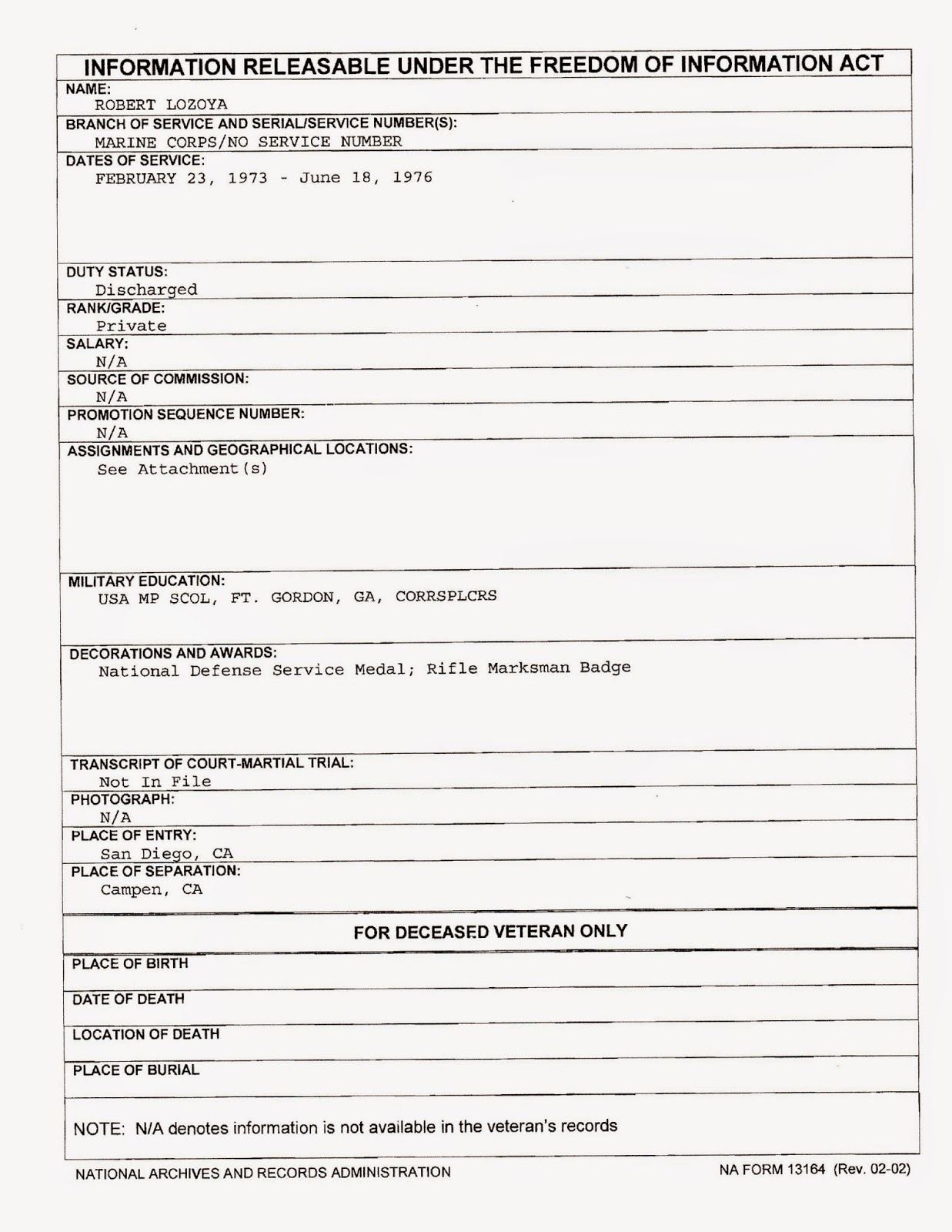 INFORMATION RELEASABLE UNDER THE FREEDOM OF INFORMATION ACT

NAME:
ROBERT LOZOYA

BRANCH OF SERVICE AND SERIAL/SERVICE NUMBER(S):
MARINE CORPS/NO SERVICE NUMBER

DATES OF SERVICE:
FEBRUARY 23, 1973 - June 18, 1976

DUTY STATUS:
Discharged

RANK/GRADE:
Private

SALARY:
N/A

SOURCE OF COMMISSION:
N/A

PROMOTION SEQUENCE NUMBER:
N/A

ASSIGNMENTS AND GEOGRAPHICAL LOCATIONS:
See Attachment(s)

MILITARY EDUCATION:
USA MP SCOL, FT. GORDON, GA, CORRSPLCRS

DECORATIONS AND AWARDS:
National Defense Service Medal; Rifle Marksman Badge

TRANSCRIPT OF COURT-MARTIAL TRIAL:
Not In File

PHOTOGRAPH:
N/A

PLACE OF ENTRY:
San Diego, CA

PLACE OF SEPARATION:
Campen, CA

FOR DECEASED VETERAN ONLY

PLACE OF BIRTH

DATE OF DEATH

LOCATION OF DEATH

PLACE OF BURIAL

NOTE: N/A denotes information is not available in the veteran's records

NATIONAL ARCHIVES AND RECORDS ADMINISTRATION

NA FORM 13164 (Rev. 02-02)